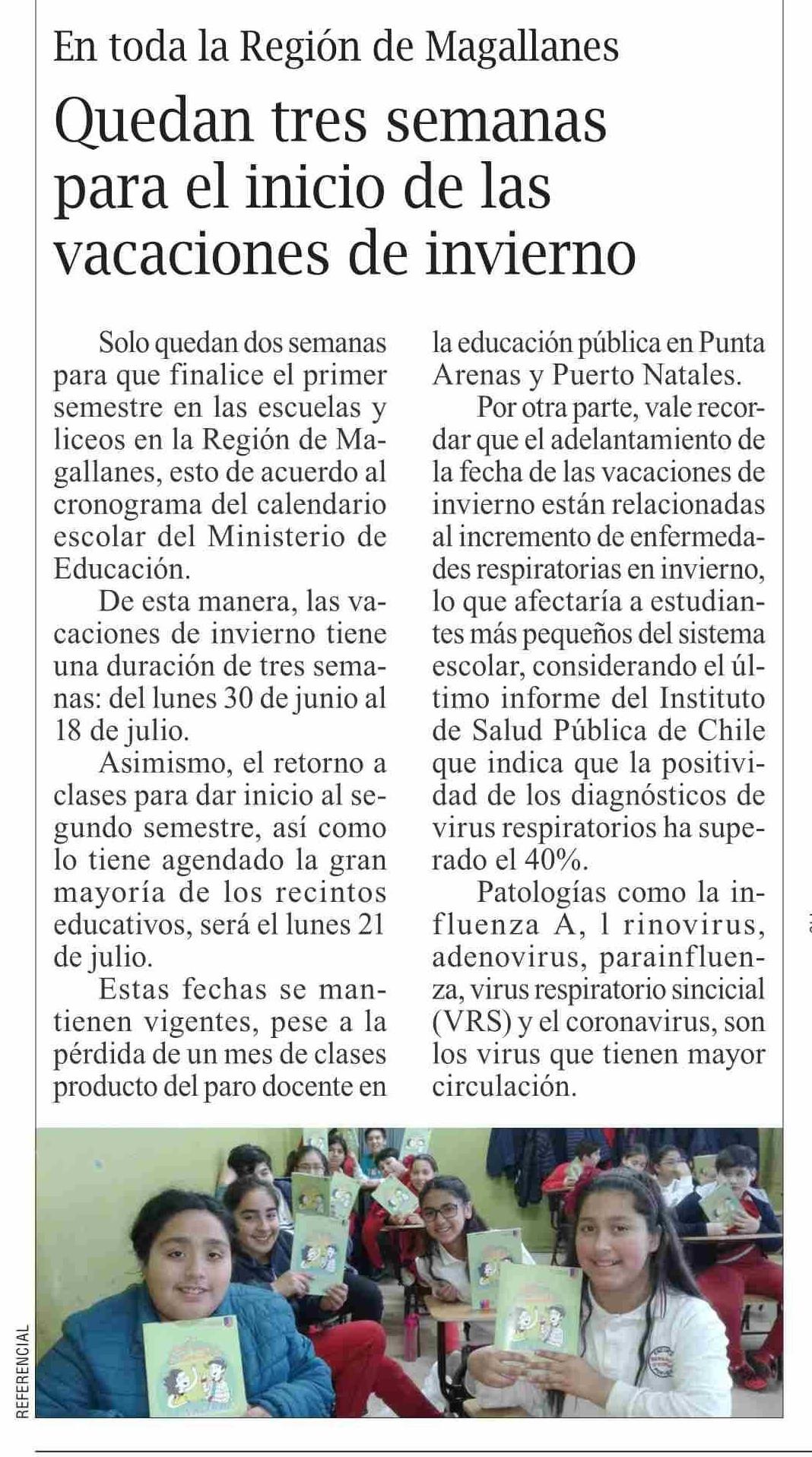 En toda la Región de Magallanes

Quedan tres semanas para el inicio de las vacaciones de invierno

Solo quedan dos semanas para que finalice el primer semestre en las escuelas y liceos en la Región de Magallanes, esto de acuerdo al cronograma del calendario escolar del Ministerio de Educación.

De esta manera, las vacaciones de invierno tiene una duración de tres semanas: del lunes 30 de junio al 18 de julio.

Asimismo, el retorno a clases para dar inicio al segundo semestre, así como lo tiene agendado la gran mayoría de los recintos educativos, será el lunes 21 de julio.

Estas fechas se mantienen vigentes, pese a la pérdida de un mes de clases producto del paro docente en la educación pública en Punta Arenas y Puerto Natales.

Por otra parte, vale recordar que el adelantamiento de la fecha de las vacaciones de invierno están relacionadas al incremento de enfermedades respiratorias en invierno, lo que afectaría a estudiantes más pequeños del sistema escolar, considerando el último informe del Instituto de Salud Pública de Chile que indica que la positividad de los diagnósticos de virus respiratorios ha superado el 40%.

Patologías como la influenza A, l rinovirus, adenovirus, parainfluenza, virus respiratorio sincicial (VRS) y el coronavirus, son los virus que tienen mayor circulación.

REFERENCIAL